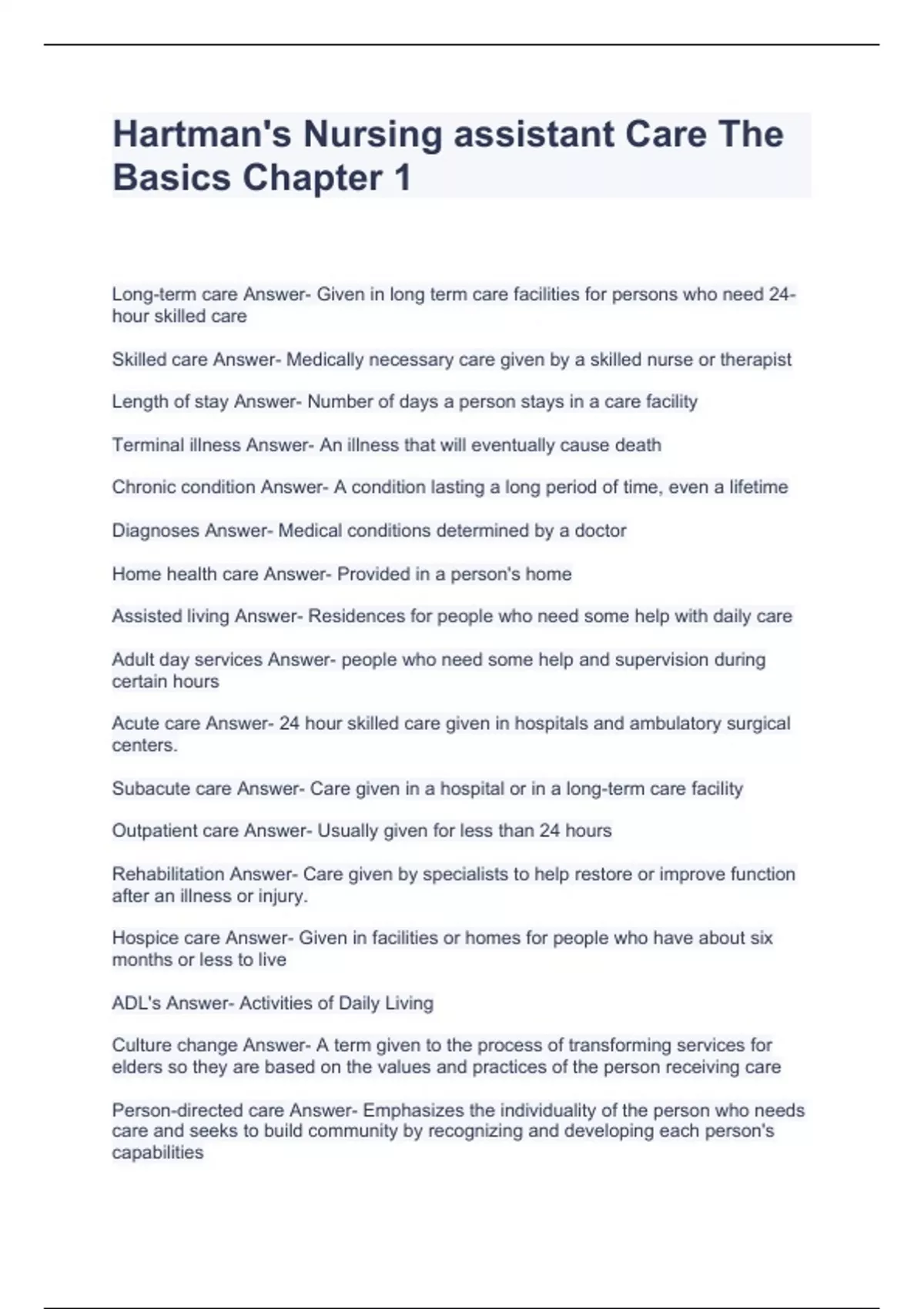 Hartman's Nursing assistant Care The Basics Chapter 1

Long-term care Answer- Given in long term care facilities for persons who need 24-hour skilled care

Skilled care Answer- Medically necessary care given by a skilled nurse or therapist

Length of stay Answer- Number of days a person stays in a care facility

Terminal illness Answer- An illness that will eventually cause death

Chronic condition Answer- A condition lasting a long period of time, even a lifetime

Diagnoses Answer- Medical conditions determined by a doctor

Home health care Answer- Provided in a person's home

Assisted living Answer- Residences for people who need some help with daily care

Adult day services Answer- people who need some help and supervision during certain hours

Acute care Answer- 24 hour skilled care given in hospitals and ambulatory surgical centers.

Subacute care Answer- Care given in a hospital or in a long-term care facility

Outpatient care Answer- Usually given for less than 24 hours

Rehabilitation Answer- Care given by specialists to help restore or improve function after an illness or injury.

Hospice care Answer- Given in facilities or homes for people who have about six months or less to live

ADL's Answer- Activities of Daily Living

Culture change Answer- A term given to the process of transforming services for elders so they are based on the values and practices of the person receiving care

Person-directed care Answer- Emphasizes the individuality of the person who needs care and seeks to build community by recognizing and developing each person's capabilities